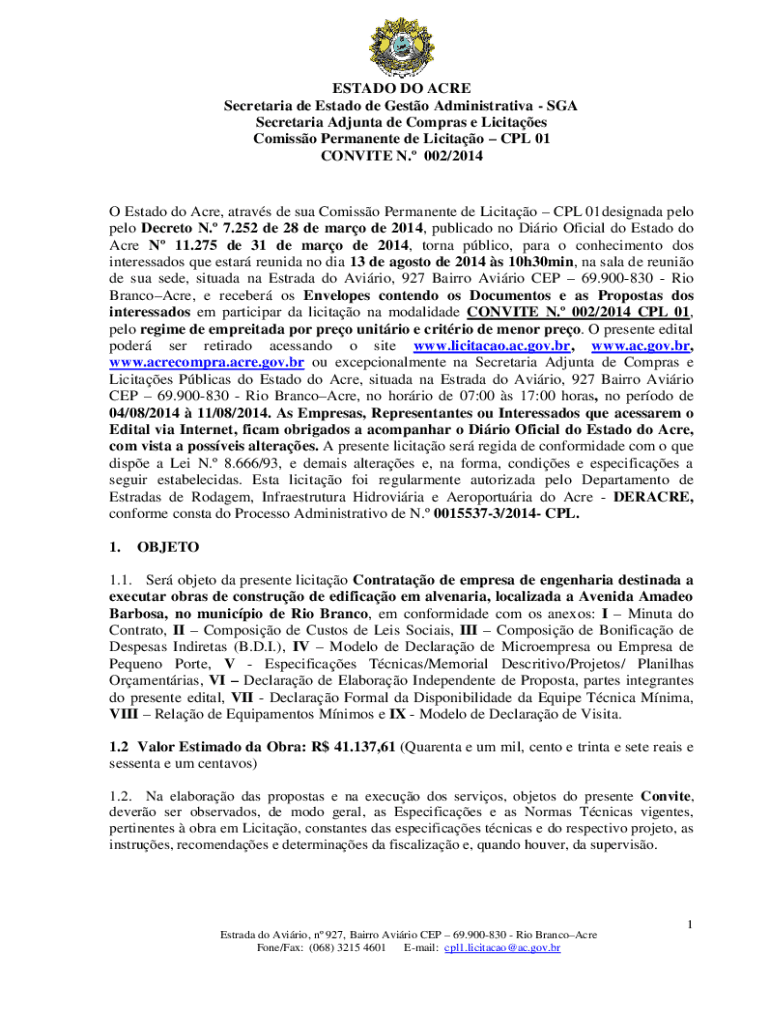 ESTADO DO ACRE
Secretaria de Estado de Gestão Administrativa - SGA
Secretaria Adjunta de Compras e Licitações
Comissão Permanente de Licitação – CPL 01
CONVITE N.º 002/2014

O Estado do Acre, através de sua Comissão Permanente de Licitação – CPL 01designada pelo pelo Decreto N.º 7.252 de 28 de março de 2014, publicado no Diário Oficial do Estado do Acre Nº 11.275 de 31 de março de 2014, torna público, para o conhecimento dos interessados que estará reunida no dia 13 de agosto de 2014 às 10h30min, na sala de reunião de sua sede, situada na Estrada do Aviário, 927 Bairro Aviário CEP – 69.900-830 - Rio Branco–Acre, e receberá os Envelopes contendo os Documentos e as Propostas dos interessados em participar da licitação na modalidade CONVITE N.º 002/2014 CPL 01, pelo regime de empreitada por preço unitário e critério de menor preço. O presente edital poderá ser retirado acessando o site www.licitacao.ac.gov.br, www.ac.gov.br, www.acrecompra.acre.gov.br ou excepcionalmente na Secretaria Adjunta de Compras e Licitações Públicas do Estado do Acre, situada na Estrada do Aviário, 927 Bairro Aviário CEP – 69.900-830 - Rio Branco–Acre, no horário de 07:00 às 17:00 horas, no período de 04/08/2014 à 11/08/2014. As Empresas, Representantes ou Interessados que acessarem o Edital via Internet, ficam obrigados a acompanhar o Diário Oficial do Estado do Acre, com vista a possíveis alterações. A presente licitação será regida de conformidade com o que dispõe a Lei N.º 8.666/93, e demais alterações e, na forma, condições e especificações a seguir estabelecidas. Esta licitação foi regularmente autorizada pelo Departamento de Estradas de Rodagem, Infraestrutura Hidroviária e Aeroportuária do Acre - DERACRE, conforme consta do Processo Administrativo de N.º 0015537-3/2014- CPL.

1. OBJETO

1.1. Será objeto da presente licitação Contratação de empresa de engenharia destinada a executar obras de construção de edificação em alvenaria, localizada a Avenida Amadeo Barbosa, no município de Rio Branco, em conformidade com os anexos: I – Minuta do Contrato, II – Composição de Custos de Leis Sociais, III – Composição de Bonificação de Despesas Indiretas (B.D.I.), IV – Modelo de Declaração de Microempresa ou Empresa de Pequeno Porte, V - Especificações Técnicas/Memorial Descritivo/Projetos/ Planilhas Orçamentárias, VI – Declaração de Elaboração Independente de Proposta, partes integrantes do presente edital, VII - Declaração Formal da Disponibilidade da Equipe Técnica Mínima, VIII – Relação de Equipamentos Mínimos e IX - Modelo de Declaração de Visita.

1.2 Valor Estimado da Obra: R$ 41.137,61 (Quarenta e um mil, cento e trinta e sete reais e sessenta e um centavos)

1.2. Na elaboração das propostas e na execução dos serviços, objetos do presente Convite, deverão ser observados, de modo geral, as Especificações e as Normas Técnicas vigentes, pertinentes à obra em Licitação, constantes das especificações técnicas e do respectivo projeto, as instruções, recomendações e determinações da fiscalização e, quando houver, da supervisão.

1

Estrada do Aviário, nº 927, Bairro Aviário CEP – 69.900-830 - Rio Branco–Acre
Fone/Fax: (068) 3215 4601 E-mail: cpl1.licitacao@ac.gov.br